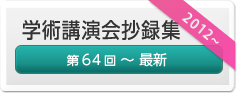 学術講演会抄録集

2012~

第64回 ～ 最新